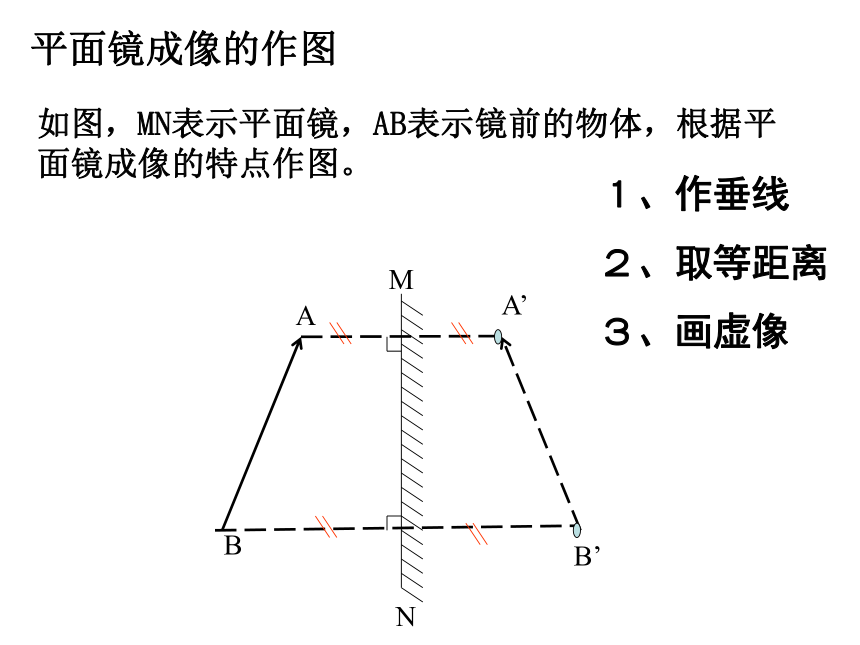 平面镜成像的作图

如图，MN表示平面镜，AB表示镜前的物体，根据平面镜成像的特点作图。

１、作垂线

２、取等距离

３、画虚像

M

A

A’

B

B’

N